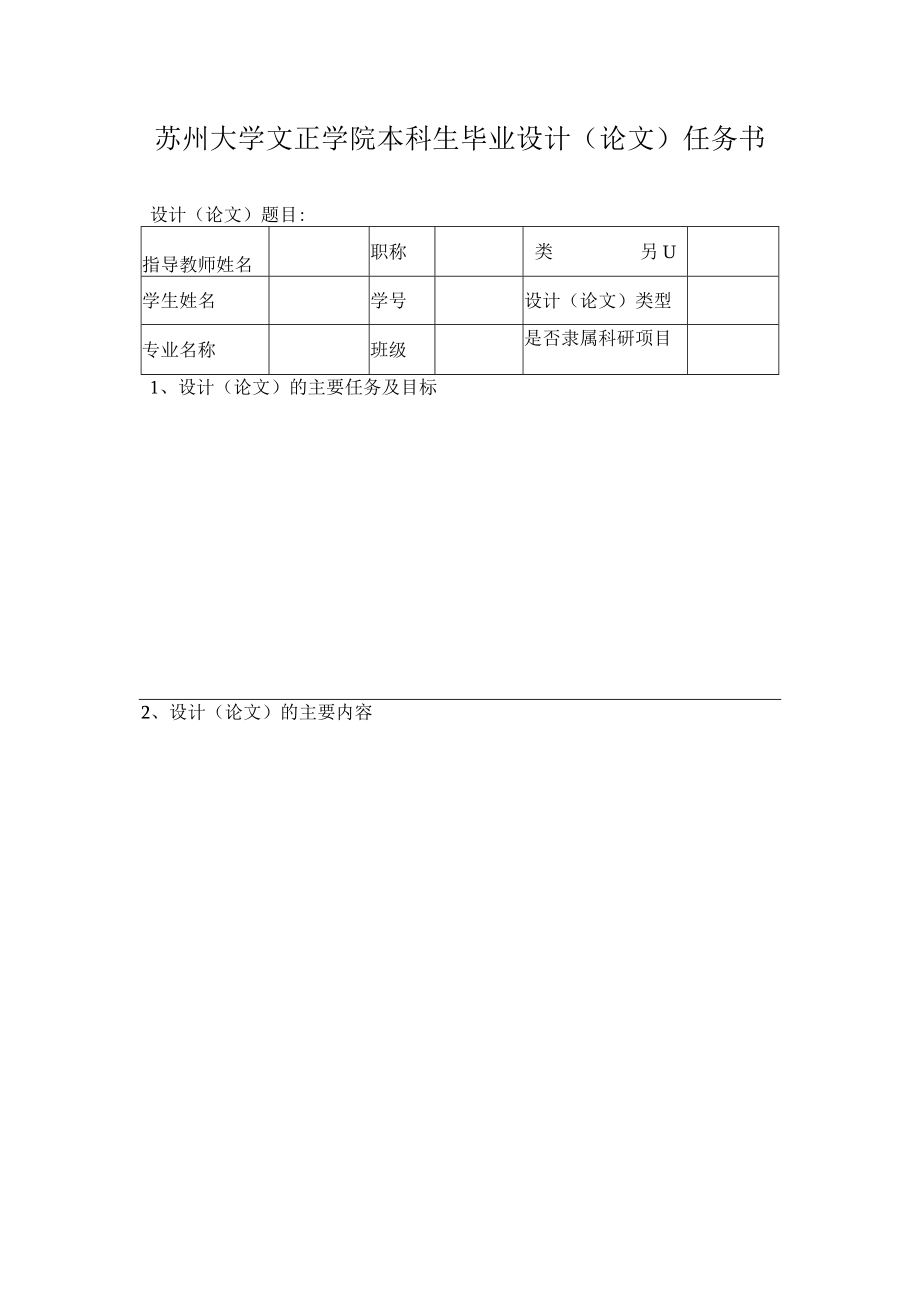 苏州大学文正学院本科生毕业设计（论文）任务书

设计（论文）题目:

| 指导教师姓名 |  | 职称 |  | 类　　　另U |  |
|---|---|---|---|---|---|
| 学生姓名 |  | 学号 |  | 设计（论文）类型 |  |
| 专业名称 |  | 班级 |  | 是否隶属科研项目 |  |

1、设计（论文）的主要任务及目标

2、设计（论文）的主要内容